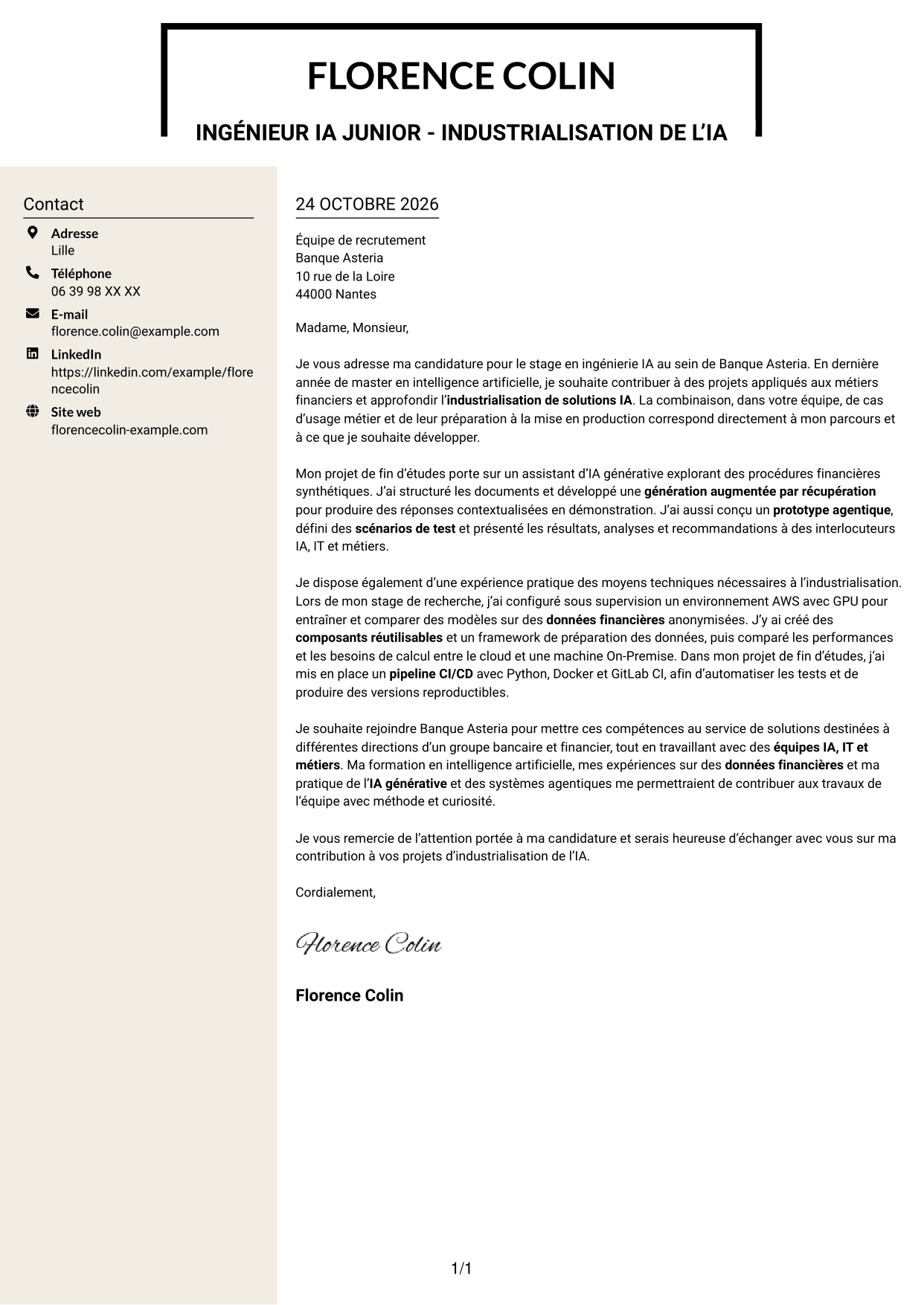 FLORENCE COLIN

INGÉNIEUR IA JUNIOR - INDUSTRIALISATION DE L'IA

Contact

Adresse
Lille

Téléphone
06 39 98 XX XX

E-mail
florence.colin@example.com

LinkedIn
https://linkedin.com/example/florencecolin

Site web
florencecolin-example.com

24 OCTOBRE 2026

Équipe de recrutement
Banque Asteria
10 rue de la Loire
44000 Nantes

Madame, Monsieur,

Je vous adresse ma candidature pour le stage en ingénierie IA au sein de Banque Asteria. En dernière année de master en intelligence artificielle, je souhaite contribuer à des projets appliqués aux métiers financiers et approfondir l'industrialisation de solutions IA. La combinaison, dans votre équipe, de cas d'usage métier et de leur préparation à la mise en production correspond directement à mon parcours et à ce que je souhaite développer.

Mon projet de fin d'études porte sur un assistant d'IA générative explorant des procédures financières synthétiques. J'ai structuré les documents et développé une génération augmentée par récupération pour produire des réponses contextualisées en démonstration. J'ai aussi conçu un prototype agentique, défini des scénarios de test et présenté les résultats, analyses et recommandations à des interlocuteurs IA, IT et métiers.

Je dispose également d'une expérience pratique des moyens techniques nécessaires à l'industrialisation. Lors de mon stage de recherche, j'ai configuré sous supervision un environnement AWS avec GPU pour entraîner et comparer des modèles sur des données financières anonymisées. J'y ai créé des composants réutilisables et un framework de préparation des données, puis comparé les performances et les besoins de calcul entre le cloud et une machine On-Premise. Dans mon projet de fin d'études, j'ai mis en place un pipeline CI/CD avec Python, Docker et GitLab CI, afin d'automatiser les tests et de produire des versions reproductibles.

Je souhaite rejoindre Banque Asteria pour mettre ces compétences au service de solutions destinées à différentes directions d'un groupe bancaire et financier, tout en travaillant avec des équipes IA, IT et métiers. Ma formation en intelligence artificielle, mes expériences sur des données financières et ma pratique de l'IA générative et des systèmes agentiques me permettraient de contribuer aux travaux de l'équipe avec méthode et curiosité.

Je vous remercie de l'attention portée à ma candidature et serais heureuse d'échanger avec vous sur ma contribution à vos projets d'industrialisation de l'IA.

Cordialement,

Florence Colin

Florence Colin

1/1